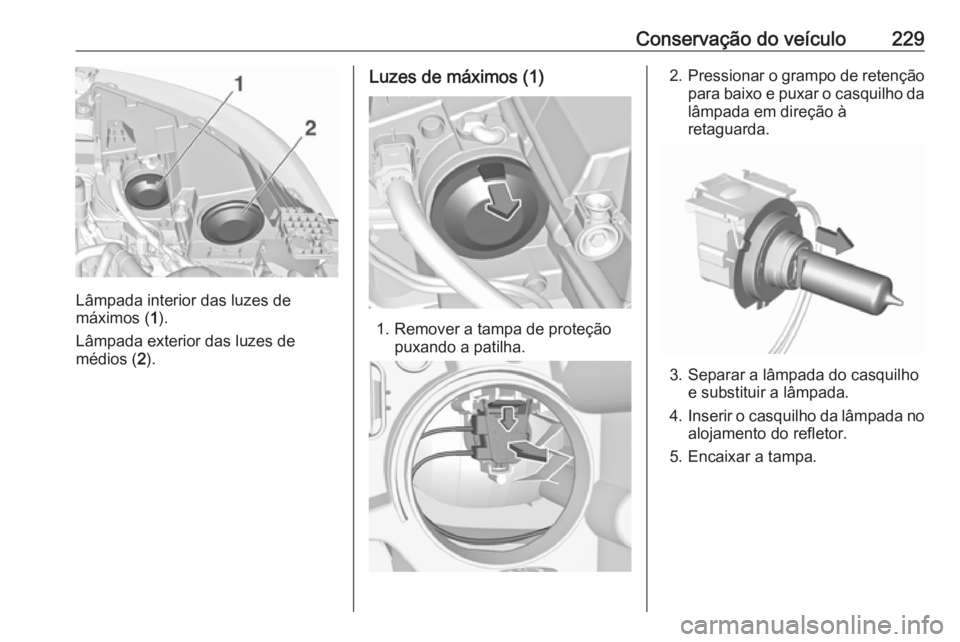 Conservação do veículo 229

1

2

Lâmpada interior das luzes de máximos (1).

Lâmpada exterior das luzes de médios (2).

Luzes de máximos (1)

1. Remover a tampa de proteção puxando a patilha.

2. Pressionar o grampo de retenção para baixo e puxar o casquilho da lâmpada em direção à retaguarda.

3. Separar a lâmpada do casquilho e substituir a lâmpada.

4. Inserir o casquilho da lâmpada no alojamento do refletor.

5. Encaixar a tampa.

carmanualsonline.info